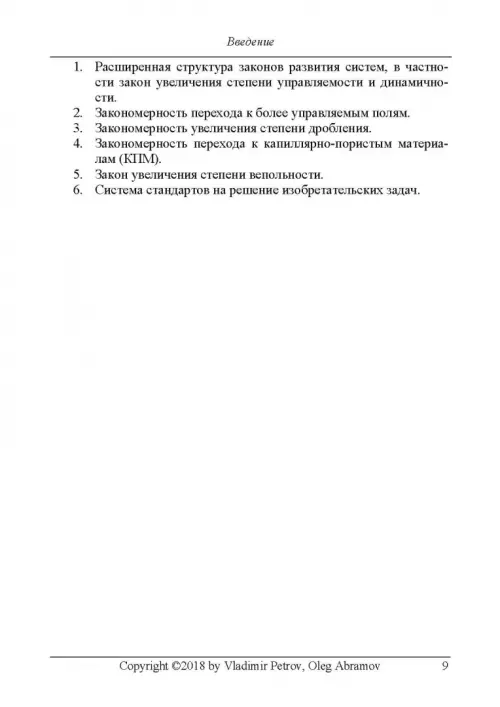 Введение

1. Расширенная структура законов развития систем, в частности закон увеличения степени управляемости и динамичности.
2. Закономерность перехода к более управляемым полям.
3. Закономерность увеличения степени дробления.
4. Закономерность перехода к капиллярно-пористым материалам (КПМ).
5. Закон увеличения степени вепольности.
6. Система стандартов на решение изобретательских задач.

Copyright ©2018 by Vladimir Petrov, Oleg Abramov 9